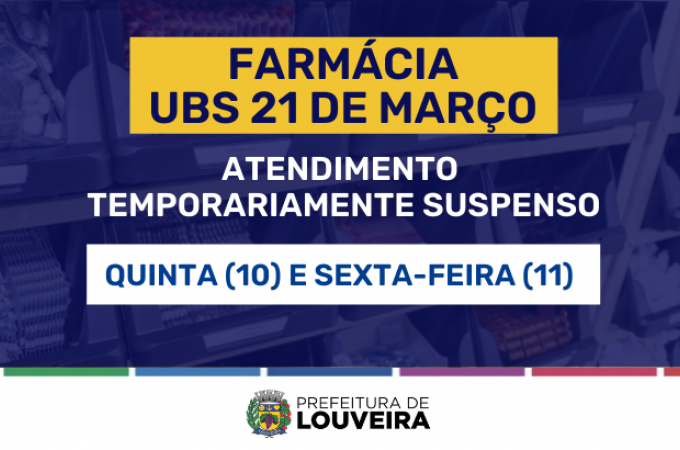 FARMÁCIA
UBS 21 DE MARÇO

ATENDIMENTO
TEMPORARIAMENTE SUSPENSO

QUINTA (10) E SEXTA-FEIRA (11)

PREFEITURA DE
LOUVEIRA